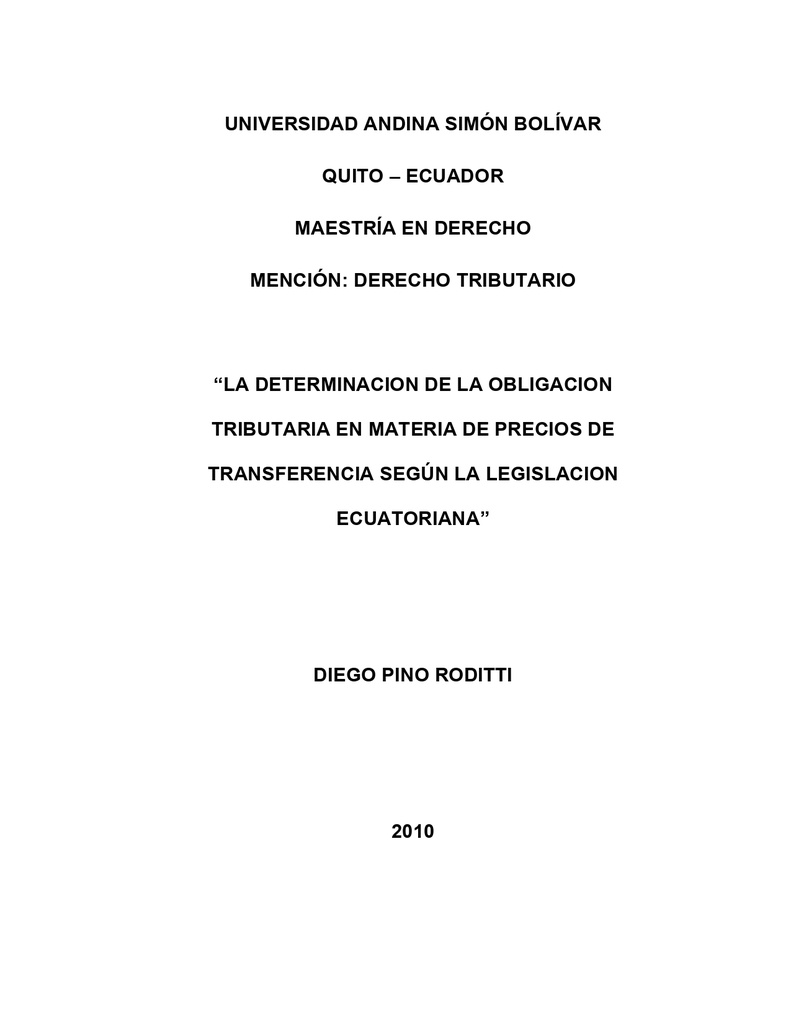 UNIVERSIDAD ANDINA SIMÓN BOLÍVAR

QUITO – ECUADOR

MAESTRÍA EN DERECHO

MENCIÓN: DERECHO TRIBUTARIO

“LA DETERMINACION DE LA OBLIGACION TRIBUTARIA EN MATERIA DE PRECIOS DE TRANSFERENCIA SEGÚN LA LEGISLACION ECUATORIANA”

DIEGO PINO RODITTI

2010